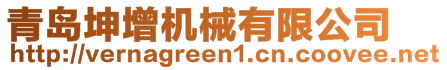 青岛坤增机械有限公司
http://vernagreen1.cn.coovee.net